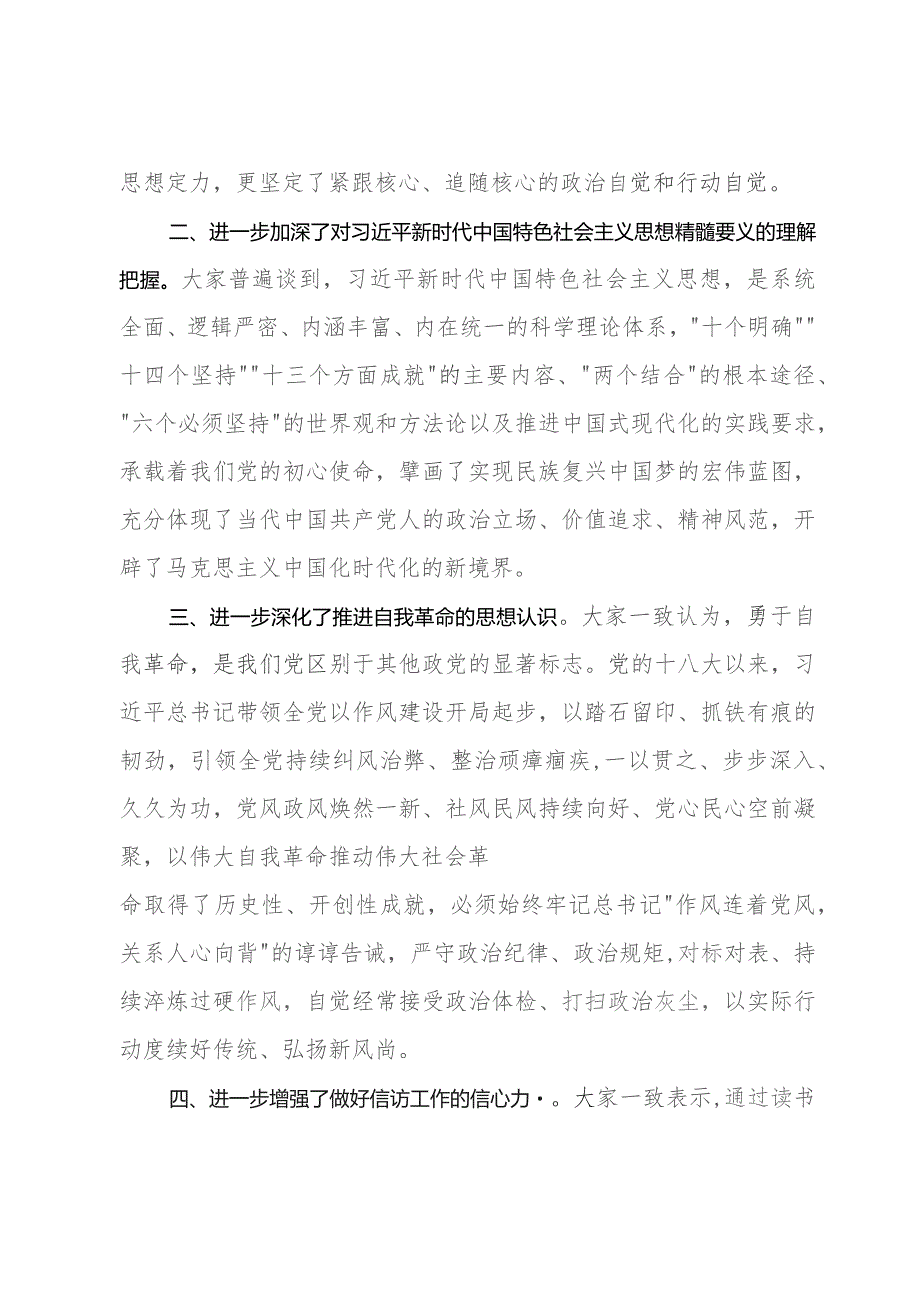 思想定力，更坚定了紧跟核心、追随核心的政治自觉和行动自觉。

二、进一步加深了对习近平新时代中国特色社会主义思想精髓要义的理解把握。大家普遍谈到，习近平新时代中国特色社会主义思想，是系统全面、逻辑严密、内涵丰富、内在统一的科学理论体系，"十个明确""十四个坚持""十三个方面成就"的主要内容、"两个结合"的根本途径、"六个必须坚持"的世界观和方法论以及推进中国式现代化的实践要求，承载着我们党的初心使命，擘画了实现民族复兴中国梦的宏伟蓝图，充分体现了当代中国共产党人的政治立场、价值追求、精神风范，开辟了马克思主义中国化时代化的新境界。

三、进一步深化了推进自我革命的思想认识。大家一致认为，勇于自我革命，是我们党区别于其他政党的显著标志。党的十八大以来，习近平总书记带领全党以作风建设开局起步，以踏石留印、抓铁有痕的韧劲，引领全党持续纠风治弊、整治顽瘴痼疾,一以贯之、步步深入、久久为功，党风政风焕然一新、社风民风持续向好、党心民心空前凝聚，以伟大自我革命推动伟大社会革

命取得了历史性、开创性成就，必须始终牢记总书记"作风连着党风，关系人心向背"的谆谆告诫，严守政治纪律、政治规矩,对标对表、持续淬炼过硬作风，自觉经常接受政治体检、打扫政治灰尘，以实际行动度续好传统、弘扬新风尚。

四、进一步增强了做好信访工作的信心力·。大家一致表示,通过读书